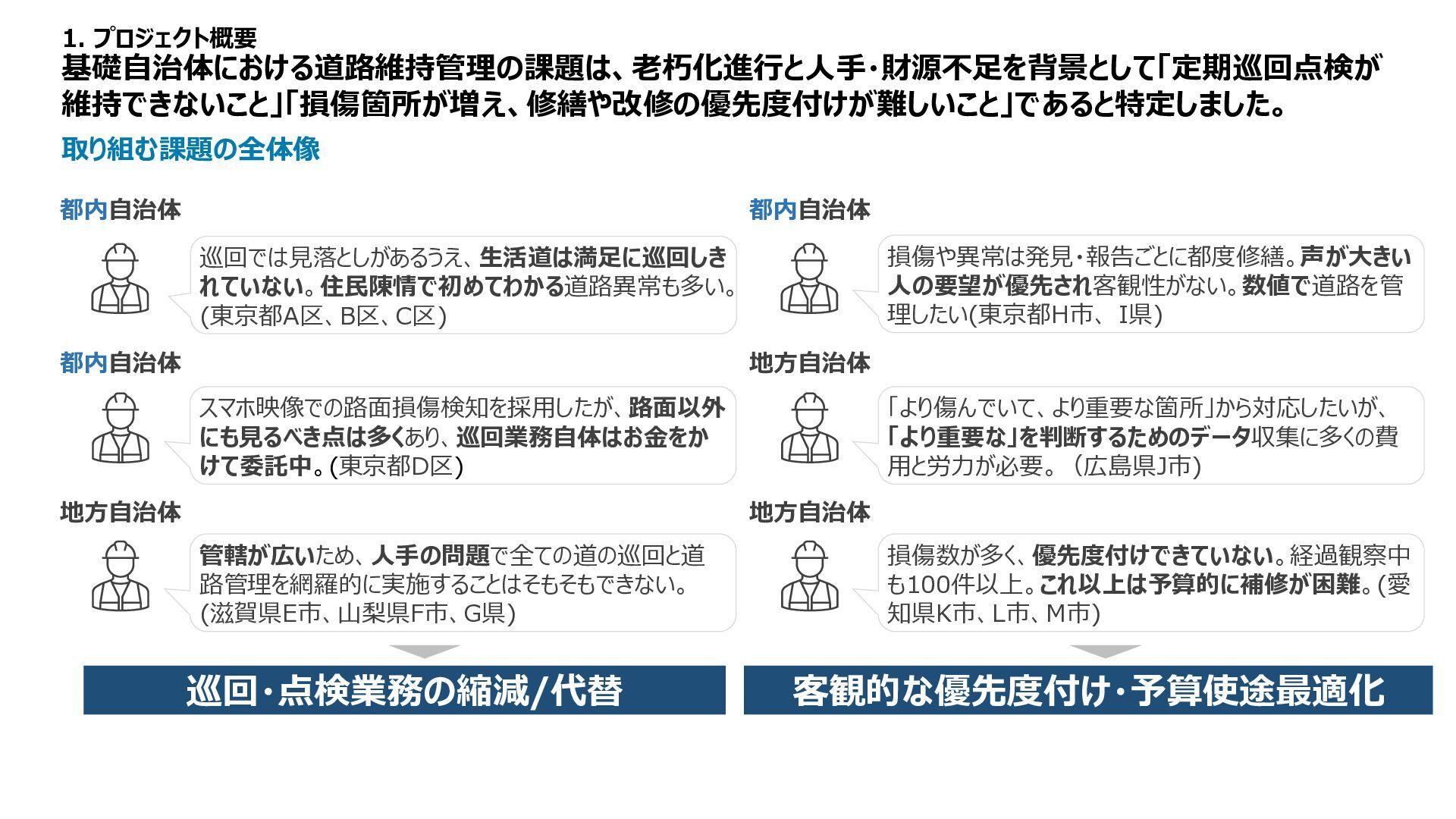 1. プロジェクト概要
基礎自治体における道路維持管理の課題は、老朽化進行と人手・財源不足を背景として「定期巡回点検が維持できないこと」「損傷箇所が増え、修繕や改修の優先度付けが難しいこと」であると特定しました。

取り組む課題の全体像

都内自治体

巡回では見落としがあるうえ、生活道は満足に巡回しきれていない。住民陳情で初めてわかる道路異常も多い。(東京都A区、B区、C区)

都内自治体

スマホ映像での路面損傷検知を採用したが、路面以外にも見るべき点は多くあり、巡回業務自体はお金をかけて委託中。(東京都D区)

地方自治体

管轄が広いため、人手の問題で全ての道の巡回と道路管理を網羅的に実施することはそもそもできない。(滋賀県E市、山梨県F市、G県)

巡回・点検業務の縮減/代替

都内自治体

損傷や異常は発見・報告ごとに都度修繕。声が大きい人の要望が優先され客観性がない。数値で道路を管理したい(東京都H市、 I県)

地方自治体

「より傷んでいて、より重要な箇所」から対応したいが、「より重要な」を判断するためのデータ収集に多くの費用と労力が必要。（広島県J市)

地方自治体

損傷数が多く、優先度付けできていない。経過観察中も100件以上。これ以上は予算的に補修が困難。(愛知県K市、L市、M市)

客観的な優先度付け・予算使途最適化